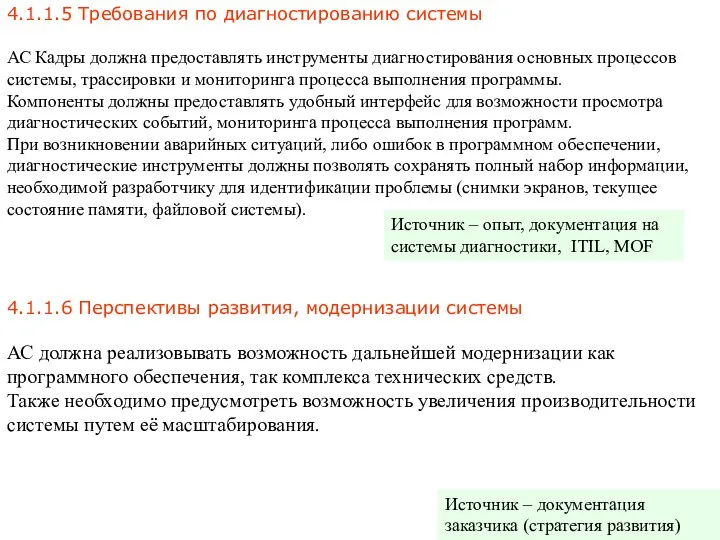 4.1.1.5 Требования по диагностированию системы

АС Кадры должна предоставлять инструменты диагностирования основных процессов системы, трассировки и мониторинга процесса выполнения программы.
Компоненты должны предоставлять удобный интерфейс для возможности просмотра диагностических событий, мониторинга процесса выполнения программ.
При возникновении аварийных ситуаций, либо ошибок в программном обеспечении, диагностические инструменты должны позволять сохранять полный набор информации, необходимой разработчику для идентификации проблемы (снимки экранов, текущее состояние памяти, файловой системы).

Источник – опыт, документация на системы диагностики, ITIL, MOF

4.1.1.6 Перспективы развития, модернизации системы

АС должна реализовывать возможность дальнейшей модернизации как программного обеспечения, так комплекса технических средств.
Также необходимо предусмотреть возможность увеличения производительности системы путем её масштабирования.

Источник – документация заказчика (стратегия развития)